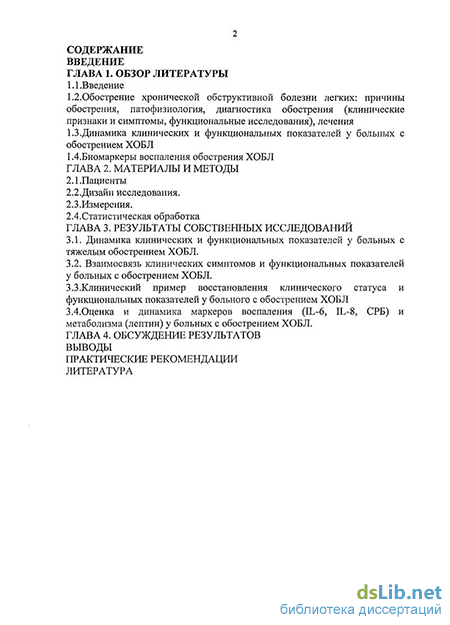 2

СОДЕРЖАНИЕ
ВВЕДЕНИЕ
ГЛАВА 1. ОБЗОР ЛИТЕРАТУРЫ
1.1.Введение
1.2.Обострение хронической обструктивной болезни легких: причины обострения, патофизиология, диагностика обострения (клинические признаки и симптомы, функциональные исследования), лечения
1.3.Динамика клинических и функциональных показателей у больных с обострением ХОБЛ
1.4.Биомаркеры воспаления обострения ХОБЛ
ГЛАВА 2. МАТЕРИАЛЫ И МЕТОДЫ
2.1.Пациенты
2.2.Дизайн исследования.
2.3.Измерения.
2.4.Статистическая обработка
ГЛАВА 3. РЕЗУЛЬТАТЫ СОБСТВЕННЫХ ИССЛЕДОВАНИЙ
3.1. Динамика клинических и функциональных показателей у больных с тяжелым обострением ХОБЛ.
3.2. Взаимосвязь клинических симптомов и функциональных показателей у больных с обострением ХОБЛ.
3.3.Клинический пример восстановления клинического статуса и функциональных показателей у больного с обострением ХОБЛ
3.4.Оценка и динамика маркеров воспаления (IL-6, IL-8, СРБ) и метаболизма (лептин) у больных с обострением ХОБЛ.
ГЛАВА 4. ОБСУЖДЕНИЕ РЕЗУЛЬТАТОВ
ВЫВОДЫ
ПРАКТИЧЕСКИЕ РЕКОМЕНДАЦИИ
ЛИТЕРАТУРА

dsLib.net
библиотека диссертаций